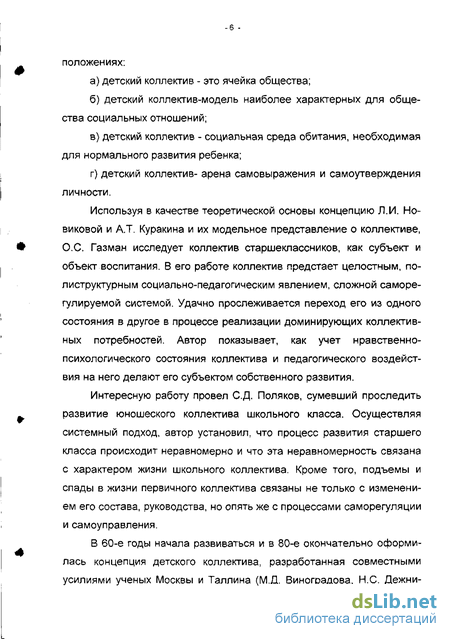 - 6 -

положениях:

а) детский коллектив - это ячейка общества;

б) детский коллектив-модель наиболее характерных для общества социальных отношений;

в) детский коллектив - социальная среда обитания, необходимая для нормального развития ребенка;

г) детский коллектив- арена самовыражения и самоутверждения личности.

Используя в качестве теоретической основы концепцию Л.И. Новиковой и А.Т. Куракина и их модельное представление о коллективе, О.С. Газман исследует коллектив старшеклассников, как субъект и объект воспитания. В его работе коллектив предстает целостным, полиструктурным социально-педагогическим явлением, сложной саморегулируемой системой. Удачно прослеживается переход его из одного состояния в другое в процессе реализации доминирующих коллективных потребностей. Автор показывает, как учет нравственно-психологического состояния коллектива и педагогического воздействия на него делают его субъектом собственного развития.

Интересную работу провел С.Д. Поляков, сумевший проследить развитие юношеского коллектива школьного класса. Осуществляя системный подход, автор установил, что процесс развития старшего класса происходит неравномерно и что эта неравномерность связана с характером жизни школьного коллектива. Кроме того, подъемы и спады в жизни первичного коллектива связаны не только с изменением его состава, руководства, но опять же с процессами саморегуляции и самоуправления.

В 60-е годы начала развиваться и в 80-е окончательно оформилась концепция детского коллектива, разработанная совместными усилиями ученых Москвы и Таллина (М.Д. Виноградова, Н.С. Дежни-

dsLib.net
библиотека диссертаций